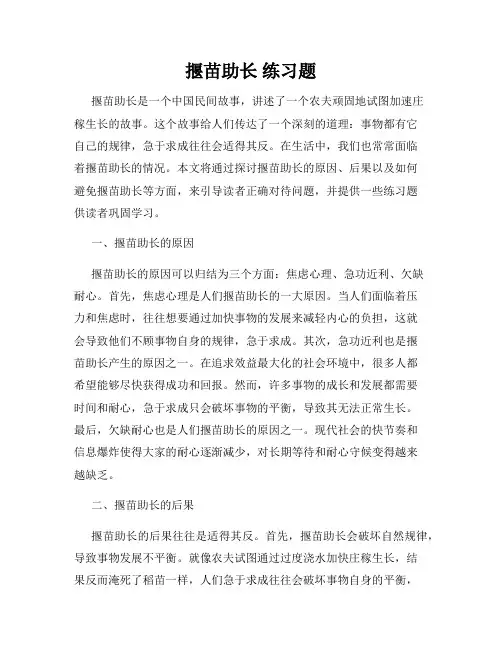 揠苗助长 练习题

揠苗助长是一个中国民间故事，讲述了一个农夫顽固地试图加速庄稼生长的故事。这个故事给人们传达了一个深刻的道理：事物都有它自己的规律，急于求成往往会适得其反。在生活中，我们也常常面临着揠苗助长的情况。本文将通过探讨揠苗助长的原因、后果以及如何避免揠苗助长等方面，来引导读者正确对待问题，并提供一些练习题供读者巩固学习。

一、揠苗助长的原因

揠苗助长的原因可以归结为三个方面：焦虑心理、急功近利、欠缺耐心。首先，焦虑心理是人们揠苗助长的一大原因。当人们面临着压力和焦虑时，往往想要通过加快事物的发展来减轻内心的负担，这就会导致他们不顾事物自身的规律，急于求成。其次，急功近利也是揠苗助长产生的原因之一。在追求效益最大化的社会环境中，很多人都希望能够尽快获得成功和回报。然而，许多事物的成长和发展都需要时间和耐心，急于求成只会破坏事物的平衡，导致其无法正常生长。最后，欠缺耐心也是人们揠苗助长的原因之一。现代社会的快节奏和信息爆炸使得大家的耐心逐渐减少，对长期等待和耐心守候变得越来越缺乏。

二、揠苗助长的后果

揠苗助长的后果往往是适得其反。首先，揠苗助长会破坏自然规律，导致事物发展不平衡。就像农夫试图通过过度浇水加快庄稼生长，结果反而淹死了稻苗一样，人们急于求成往往会破坏事物自身的平衡，